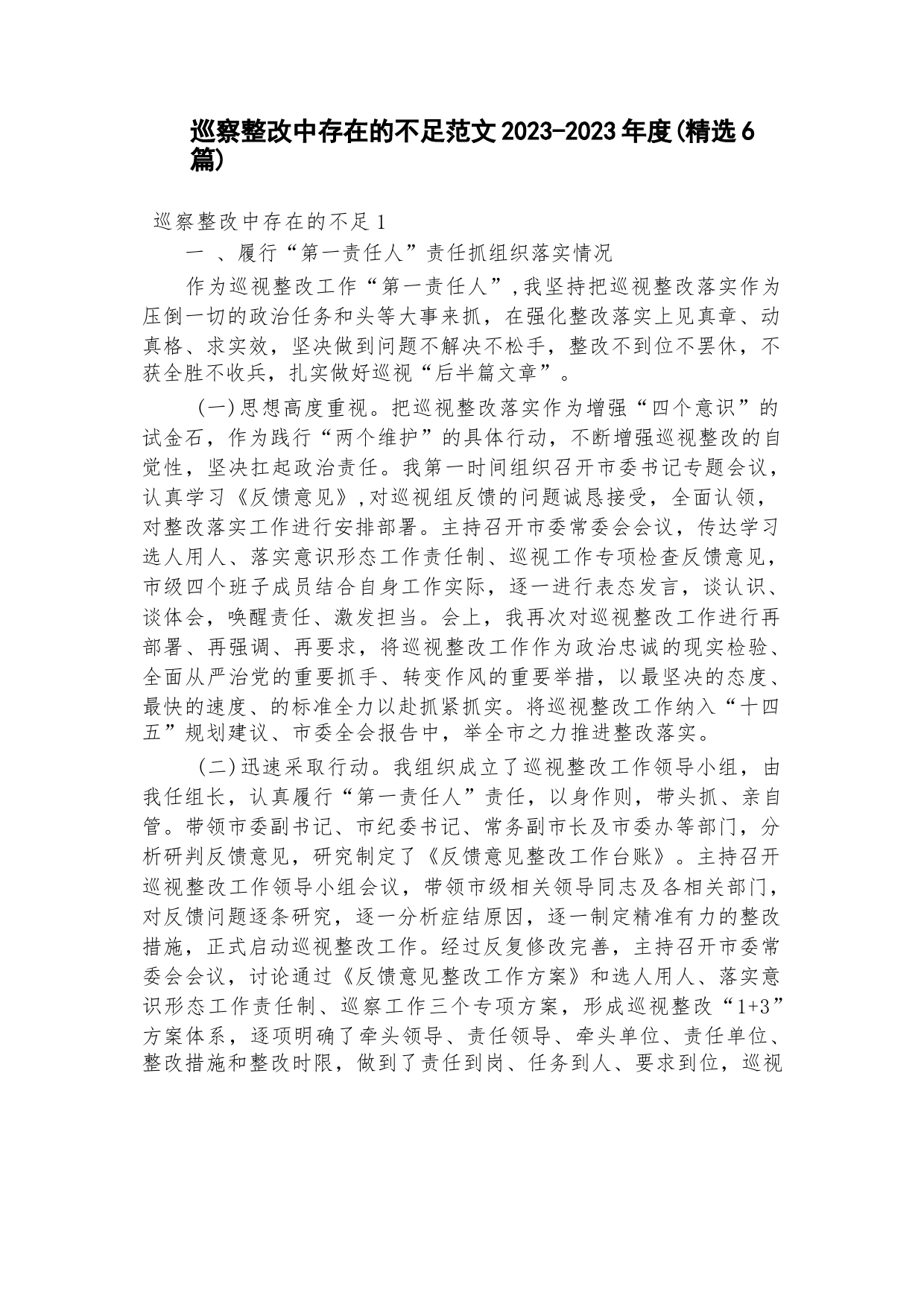 巡察整改中存在的不足范文2023-2023年度(精选6篇)

巡察整改中存在的不足1

一 、履行“第一责任人”责任抓组织落实情况

作为巡视整改工作“第一责任人”,我坚持把巡视整改落实作为压倒一切的政治任务和头等大事来抓，在强化整改落实上见真章、动真格、求实效，坚决做到问题不解决不松手，整改不到位不罢休，不获全胜不收兵，扎实做好巡视“后半篇文章”。

(一)思想高度重视。把巡视整改落实作为增强“四个意识”的试金石，作为践行“两个维护”的具体行动，不断增强巡视整改的自觉性，坚决扛起政治责任。我第一时间组织召开市委书记专题会议，认真学习《反馈意见》,对巡视组反馈的问题诚恳接受，全面认领，对整改落实工作进行安排部署。主持召开市委常委会会议，传达学习选人用人、落实意识形态工作责任制、巡视工作专项检查反馈意见，市级四个班子成员结合自身工作实际，逐一进行表态发言，谈认识、谈体会，唤醒责任、激发担当。会上，我再次对巡视整改工作进行再部署、再强调、再要求，将巡视整改工作作为政治忠诚的现实检验、全面从严治党的重要抓手、转变作风的重要举措，以最坚决的态度、最快的速度、的标准全力以赴抓紧抓实。将巡视整改工作纳入“十四五”规划建议、市委全会报告中，举全市之力推进整改落实。

(二)迅速采取行动。我组织成立了巡视整改工作领导小组，由我任组长，认真履行“第一责任人”责任，以身作则，带头抓、亲自管。带领市委副书记、市纪委书记、常务副市长及市委办等部门，分析研判反馈意见，研究制定了《反馈意见整改工作台账》。主持召开巡视整改工作领导小组会议，带领市级相关领导同志及各相关部门，对反馈问题逐条研究，逐一分析症结原因，逐一制定精准有力的整改措施，正式启动巡视整改工作。经过反复修改完善，主持召开市委常委会会议，讨论通过《反馈意见整改工作方案》和选人用人、落实意识形态工作责任制、巡察工作三个专项方案，形成巡视整改“1+3”方案体系，逐项明确了牵头领导、责任领导、牵头单位、责任单位、整改措施和整改时限，做到了责任到岗、任务到人、要求到位，巡视